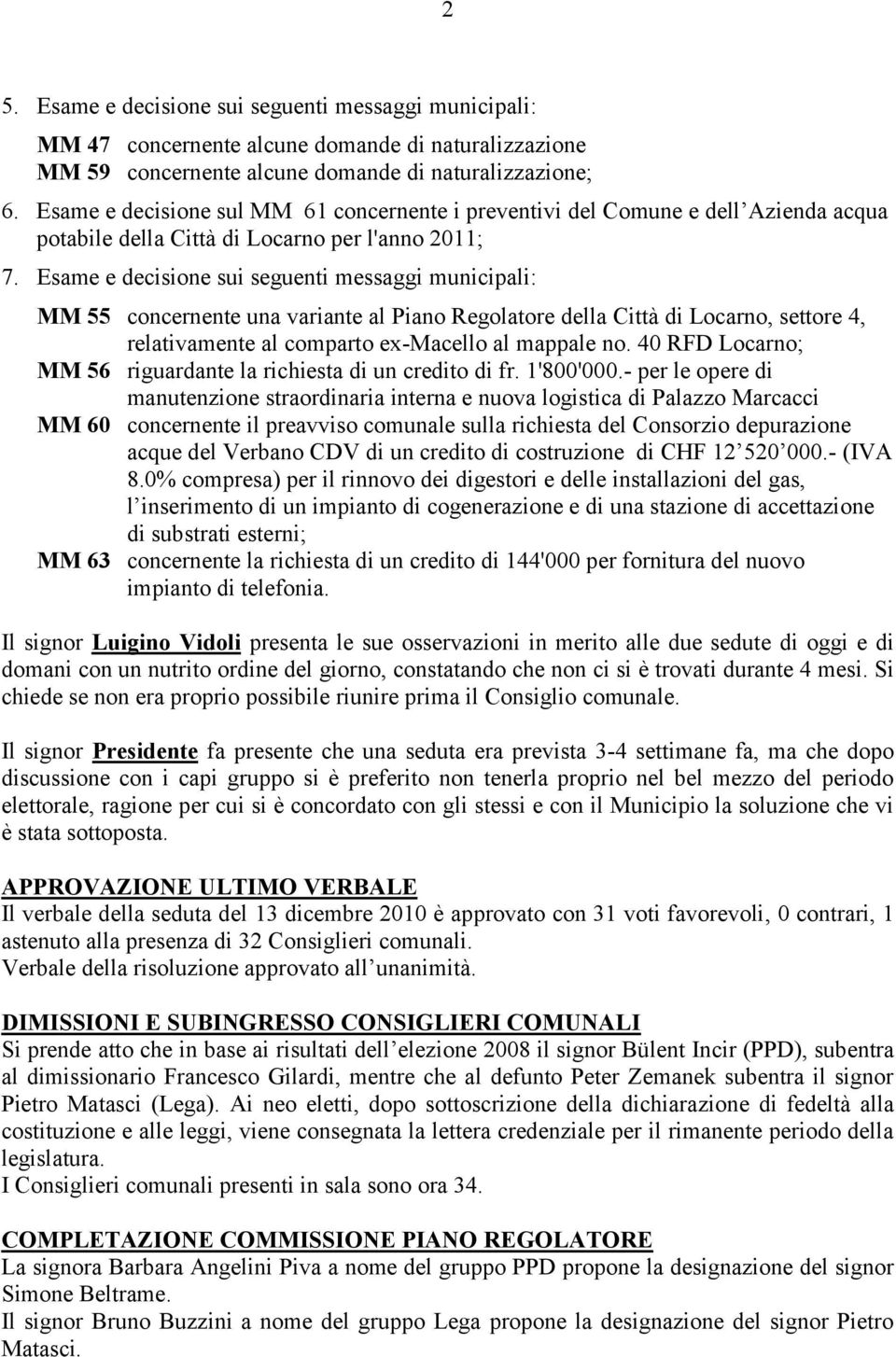 2

5. Esame e decisione sui seguenti messaggi municipali:

MM 47 concernente alcune domande di naturalizzazione
MM 59 concernente alcune domande di naturalizzazione;

6. Esame e decisione sul MM 61 concernente i preventivi del Comune e dell Azienda acqua potabile della Città di Locarno per l'anno 2011;

7. Esame e decisione sui seguenti messaggi municipali:

MM 55 concernente una variante al Piano Regolatore della Città di Locarno, settore 4, relativamente al comparto ex-Macello al mappale no. 40 RFD Locarno;
MM 56 riguardante la richiesta di un credito di fr. 1'800'000.- per le opere di manutenzione straordinaria interna e nuova logistica di Palazzo Marcacci
MM 60 concernente il preavviso comunale sulla richiesta del Consorzio depurazione acque del Verbano CDV di un credito di costruzione di CHF 12 520 000.- (IVA 8.0% compresa) per il rinnovo dei digestori e delle installazioni del gas, l inserimento di un impianto di cogenerazione e di una stazione di accettazione di substrati esterni;
MM 63 concernente la richiesta di un credito di 144'000 per fornitura del nuovo impianto di telefonia.

Il signor Luigino Vidoli presenta le sue osservazioni in merito alle due sedute di oggi e di domani con un nutrito ordine del giorno, constatando che non ci si è trovati durante 4 mesi. Si chiede se non era proprio possibile riunire prima il Consiglio comunale.

Il signor Presidente fa presente che una seduta era prevista 3-4 settimane fa, ma che dopo discussione con i capi gruppo si è preferito non tenerla proprio nel bel mezzo del periodo elettorale, ragione per cui si è concordato con gli stessi e con il Municipio la soluzione che vi è stata sottoposta.

APPROVAZIONE ULTIMO VERBALE
Il verbale della seduta del 13 dicembre 2010 è approvato con 31 voti favorevoli, 0 contrari, 1 astenuto alla presenza di 32 Consiglieri comunali.
Verbale della risoluzione approvato all unanimità.

DIMISSIONI E SUBINGRESSO CONSIGLIERI COMUNALI
Si prende atto che in base ai risultati dell elezione 2008 il signor Bülent Incir (PPD), subentra al dimissionario Francesco Gilardi, mentre che al defunto Peter Zemanek subentra il signor Pietro Matasci (Lega). Ai neo eletti, dopo sottoscrizione della dichiarazione di fedeltà alla costituzione e alle leggi, viene consegnata la lettera credenziale per il rimanente periodo della legislatura.
I Consiglieri comunali presenti in sala sono ora 34.

COMPLETAZIONE COMMISSIONE PIANO REGOLATORE
La signora Barbara Angelini Piva a nome del gruppo PPD propone la designazione del signor Simone Beltrame.
Il signor Bruno Buzzini a nome del gruppo Lega propone la designazione del signor Pietro Matasci.